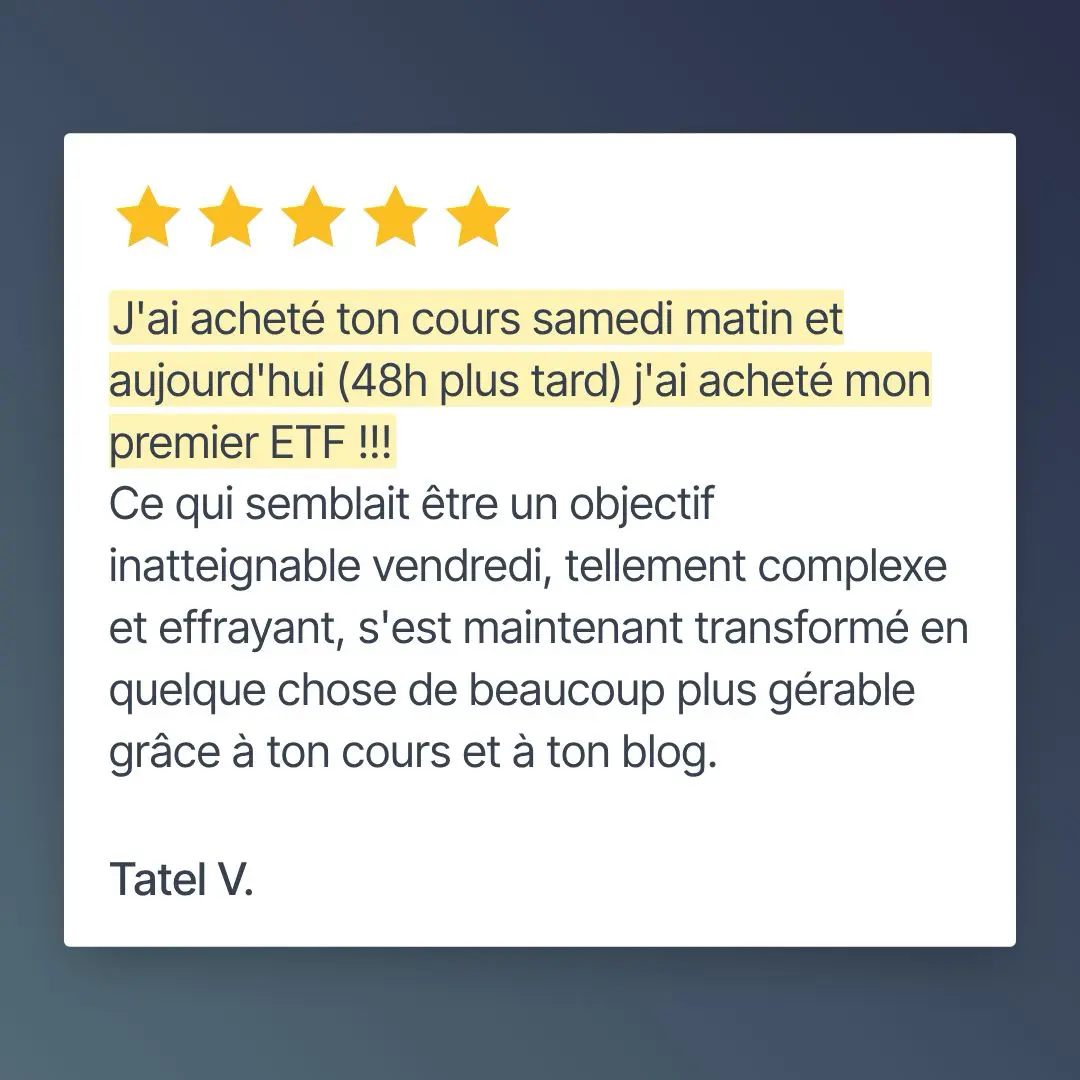 J'ai acheté ton cours samedi matin et aujourd'hui (48h plus tard) j'ai acheté mon premier ETF !!!
Ce qui semblait être un objectif inatteignable vendredi, tellement complexe et effrayant, s'est maintenant transformé en quelque chose de beaucoup plus gérable grâce à ton cours et à ton blog.

Tatel V.